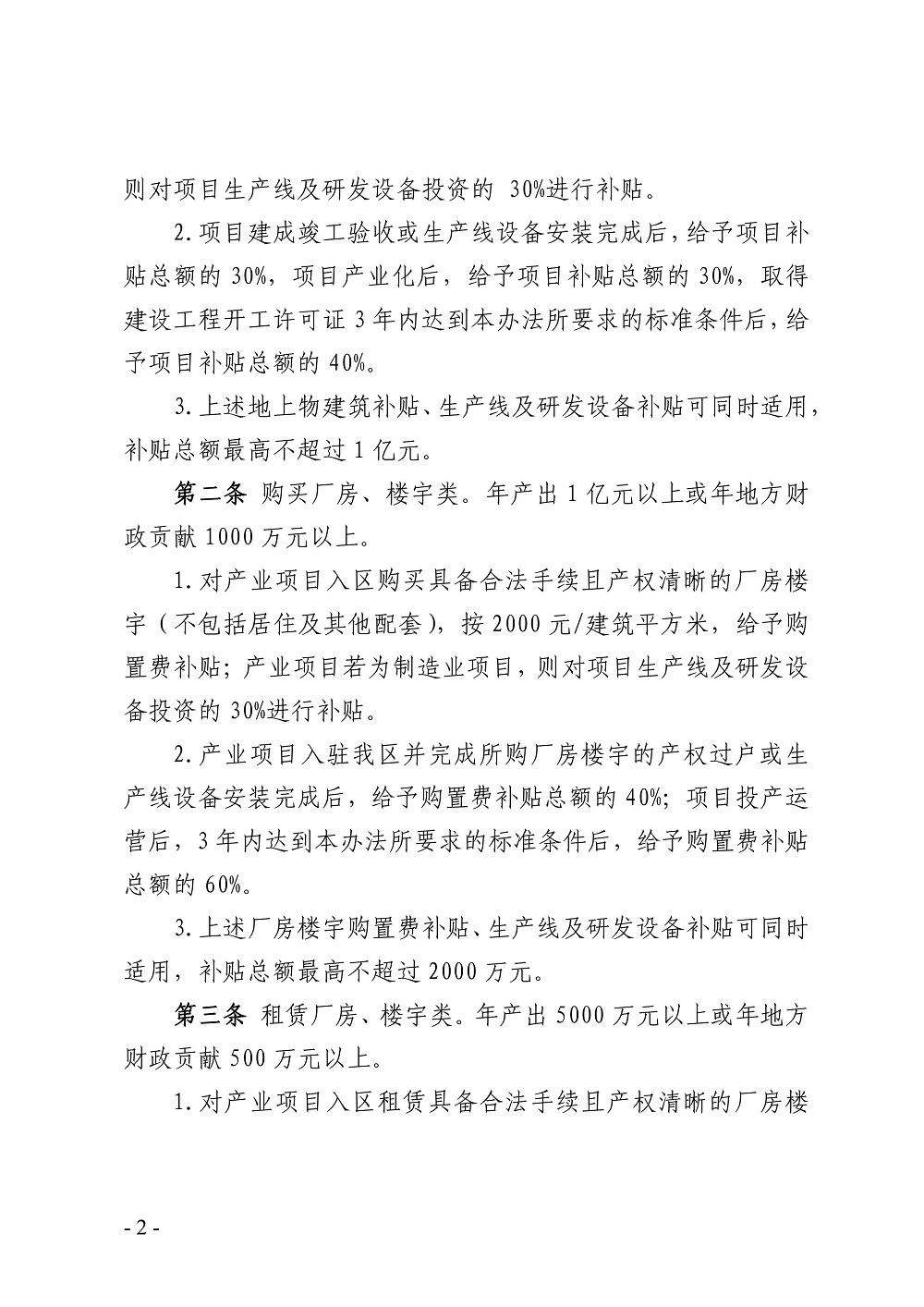 则对项目生产线及研发设备投资的 30%进行补贴。

2.项目建成竣工验收或生产线设备安装完成后，给予项目补贴总额的 30%，项目产业化后，给予项目补贴总额的 30%，取得建设工程开工许可证 3 年内达到本办法所要求的标准条件后，给予项目补贴总额的 40%。

3.上述地上物建筑补贴、生产线及研发设备补贴可同时适用，补贴总额最高不超过 1 亿元。

第二条 购买厂房、楼宇类。年产出 1 亿元以上或年地方财政贡献 1000 万元以上。

1.对产业项目入区购买具备合法手续且产权清晰的厂房楼宇（不包括居住及其他配套），按 2000 元/建筑平方米，给予购置费补贴；产业项目若为制造业项目，则对项目生产线及研发设备投资的 30%进行补贴。

2.产业项目入驻我区并完成所购厂房楼宇的产权过户或生产线设备安装完成后，给予购置费补贴总额的 40%；项目投产运营后，3 年内达到本办法所要求的标准条件后，给予购置费补贴总额的 60%。

3.上述厂房楼宇购置费补贴、生产线及研发设备补贴可同时适用，补贴总额最高不超过 2000 万元。

第三条 租赁厂房、楼宇类。年产出 5000 万元以上或年地方财政贡献 500 万元以上。

1.对产业项目入区租赁具备合法手续且产权清晰的厂房楼

- 2 -